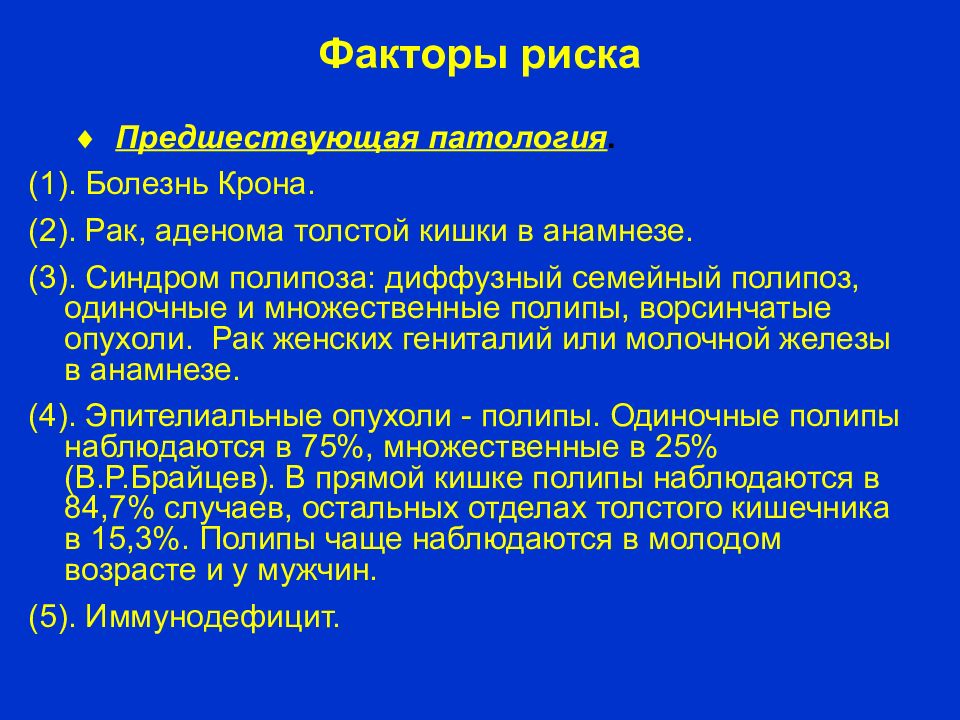 Факторы риска

♦ Предшествующая патология.

(1). Болезнь Крона.

(2). Рак, аденома толстой кишки в анамнезе.

(3). Синдром полипоза: диффузный семейный полипоз, одиночные и множественные полипы, ворсинчатые опухоли. Рак женских гениталий или молочной железы в анамнезе.

(4). Эпителиальные опухоли - полипы. Одиночные полипы наблюдаются в 75%, множественные в 25% (В.Р.Брайцев). В прямой кишке полипы наблюдаются в 84,7% случаев, остальных отделах толстого кишечника в 15,3%. Полипы чаще наблюдаются в молодом возрасте и у мужчин.

(5). Иммунодефицит.